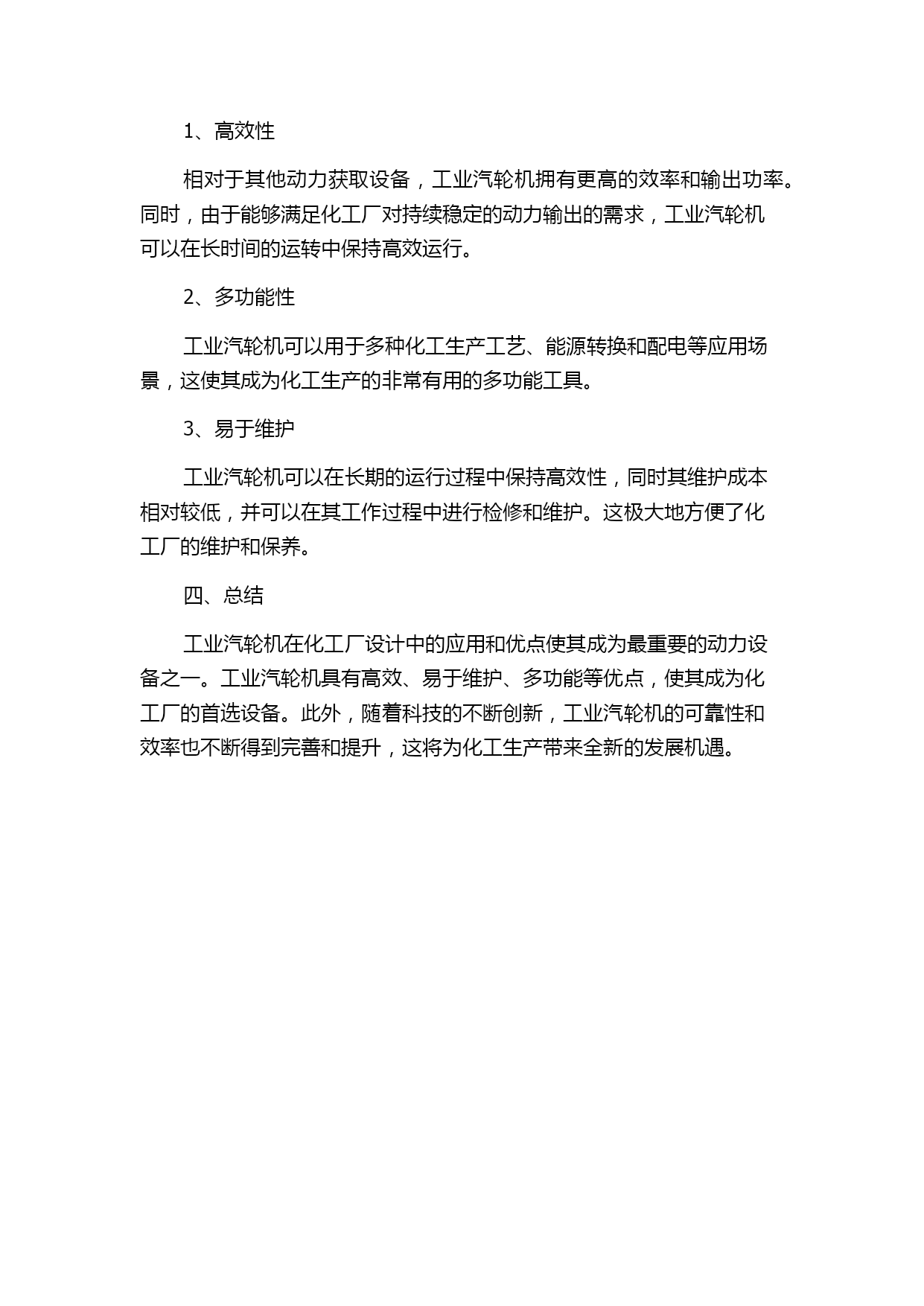 1、高效性

相对于其他动力获取设备，工业汽轮机拥有更高的效率和输出功率。同时，由于能够满足化工厂对持续稳定的动力输出的需求，工业汽轮机可以在长时间的运转中保持高效运行。

2、多功能性

工业汽轮机可以用于多种化工生产工艺、能源转换和配电等应用场景，这使其成为化工生产的非常有用的多功能工具。

3、易于维护

工业汽轮机可以在长期的运行过程中保持高效性，同时其维护成本相对较低，并可以在其工作过程中进行检修和维护。这极大地方便了化工厂的维护和保养。

四、总结

工业汽轮机在化工厂设计中的应用和优点使其成为最重要的动力设备之一。工业汽轮机具有高效、易于维护、多功能等优点，使其成为化工厂的首选设备。此外，随着科技的不断创新，工业汽轮机的可靠性和效率也不断得到完善和提升，这将为化工生产带来全新的发展机遇。